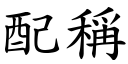 配稱